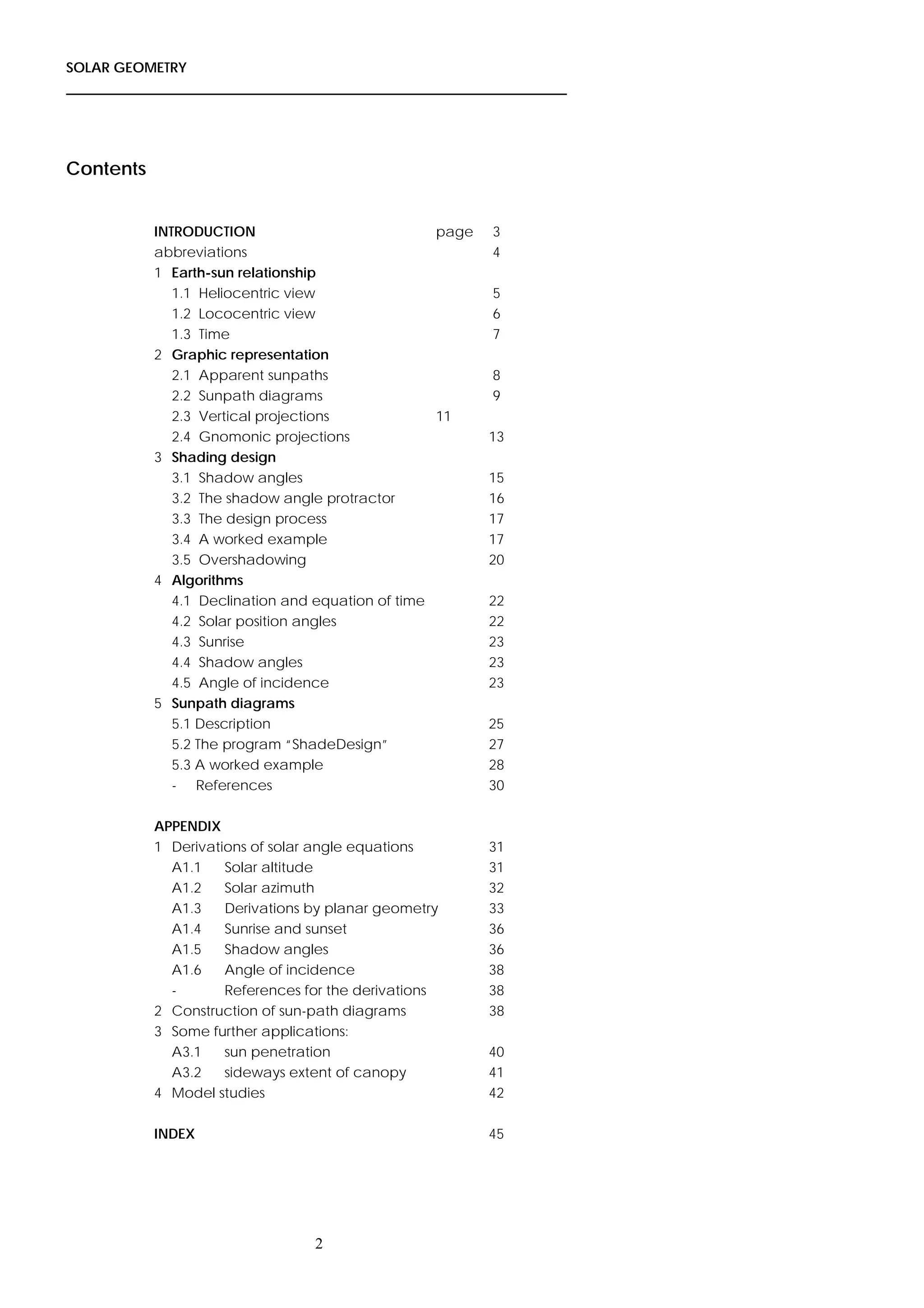 SOLAR GEOMETRY

Contents

INTRODUCTION page 3
abbreviations 4
1 Earth-sun relationship
1.1 Heliocentric view 5
1.2 Lococentric view 6
1.3 Time 7
2 Graphic representation
2.1 Apparent sunpaths 8
2.2 Sunpath diagrams 9
2.3 Vertical projections 11
2.4 Gnomonic projections 13
3 Shading design
3.1 Shadow angles 15
3.2 The shadow angle protractor 16
3.3 The design process 17
3.4 A worked example 17
3.5 Overshadowing 20
4 Algorithms
4.1 Declination and equation of time 22
4.2 Solar position angles 22
4.3 Sunrise 23
4.4 Shadow angles 23
4.5 Angle of incidence 23
5 Sunpath diagrams
5.1 Description 25
5.2 The program "ShadeDesign" 27
5.3 A worked example 28
- References 30

APPENDIX
1 Derivations of solar angle equations 31
A1.1 Solar altitude 31
A1.2 Solar azimuth 32
A1.3 Derivations by planar geometry 33
A1.4 Sunrise and sunset 36
A1.5 Shadow angles 36
A1.6 Angle of incidence 38
- References for the derivations 38
2 Construction of sun-path diagrams 38
3 Some further applications:
A3.1 sun penetration 40
A3.2 sideways extent of canopy 41
4 Model studies 42

INDEX 45

2